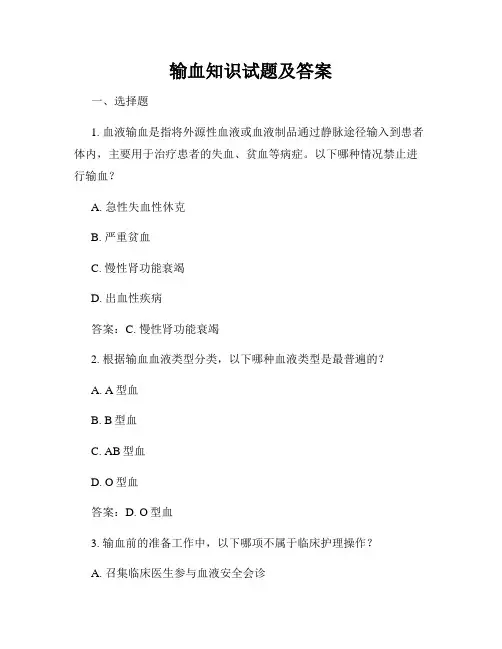 输血知识试题及答案

一、选择题

1. 血液输血是指将外源性血液或血液制品通过静脉途径输入到患者体内，主要用于治疗患者的失血、贫血等病症。以下哪种情况禁止进行输血？

A. 急性失血性休克

B. 严重贫血

C. 慢性肾功能衰竭

D. 出血性疾病

答案：C. 慢性肾功能衰竭

2. 根据输血血液类型分类，以下哪种血液类型是最普遍的？

A. A 型血

B. B 型血

C. AB 型血

D. O 型血

答案：D. O 型血

3. 输血前的准备工作中，以下哪项不属于临床护理操作？

A. 召集临床医生参与血液安全会诊